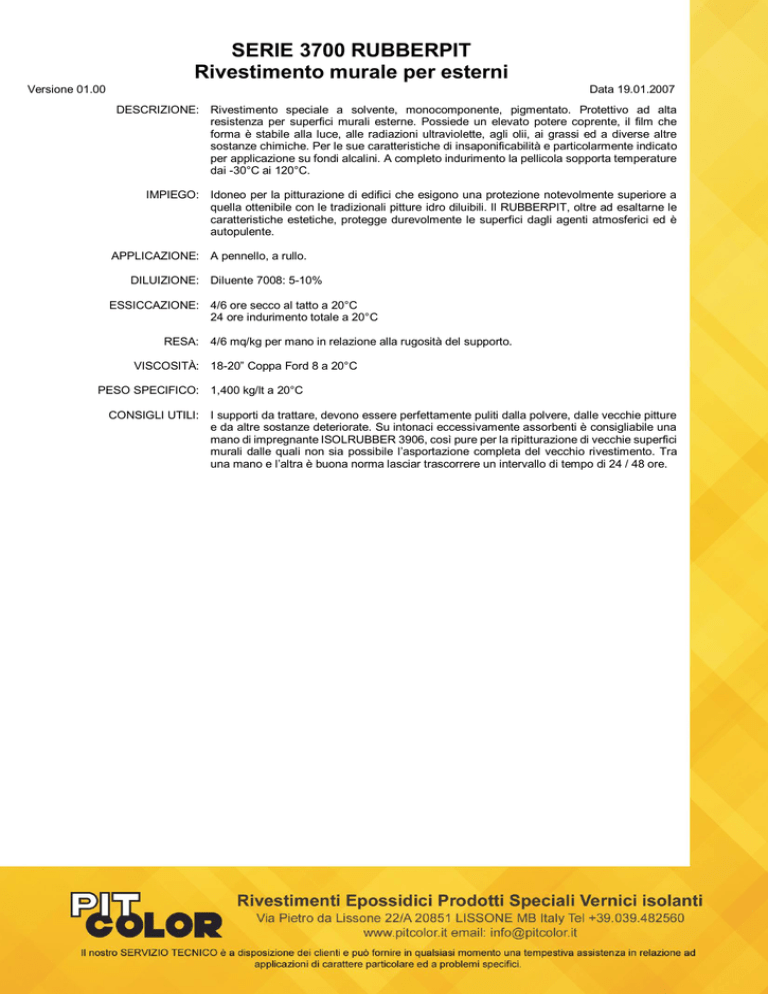 SERIE 3700 RUBBERPIT
Rivestimento murale per esterni

Versione 01.00

Data 19.01.2007

DESCRIZIONE: Rivestimento speciale a solvente, monocomponente, pigmentato. Protettivo ad alta resistenza per superfici murali esterne. Possiede un elevato potere coprente, il film che forma è stabile alla luce, alle radiazioni ultraviolette, agli olii, ai grassi ed a diverse altre sostanze chimiche. Per le sue caratteristiche di insaponificabilità e particolarmente indicato per applicazione su fondi alcalini. A completo indurimento la pellicola sopporta temperature dai -30°C ai 120°C.

IMPIEGO: Idoneo per la pitturazione di edifici che esigono una protezione notevolmente superiore a quella ottenibile con le tradizionali pitture idro diluibili. Il RUBBERPIT, oltre ad esaltarne le caratteristiche estetiche, protegge durevolmente le superfici dagli agenti atmosferici ed è autopulente.

APPLICAZIONE: A pennello, a rullo.

DILUIZIONE: Diluente 7008: 5-10%

ESSICCAZIONE: 4/6 ore secco al tatto a 20°C
24 ore indurimento totale a 20°C

RESA: 4/6 mq/kg per mano in relazione alla rugosità del supporto.

VISCOSITÀ: 18-20" Coppa Ford 8 a 20°C

PESO SPECIFICO: 1,400 kg/lt a 20°C

CONSIGLI UTILI: I supporti da trattare, devono essere perfettamente puliti dalla polvere, dalle vecchie pitture e da altre sostanze deteriorate. Su intonaci eccessivamente assorbenti è consigliabile una mano di impregnante ISOLRUBBER 3906, così pure per la ripitturazione di vecchie superfici murali dalle quali non sia possibile l'asportazione completa del vecchio rivestimento. Tra una mano e l'altra è buona norma lasciar trascorrere un intervallo di tempo di 24 / 48 ore.

PIT COLOR

Rivestimenti Epossidici Prodotti Speciali Vernici isolanti
Via Pietro da Lissone 22/A 20851 LISSONE MB Italy Tel +39.039.482560
www.pitcolor.it email: info@pitcolor.it

Il nostro SERVIZIO TECNICO è a disposizione dei clienti e può fornire in qualsiasi momento una tempestiva assistenza in relazione ad applicazioni di carattere particolare ed a problemi specifici.